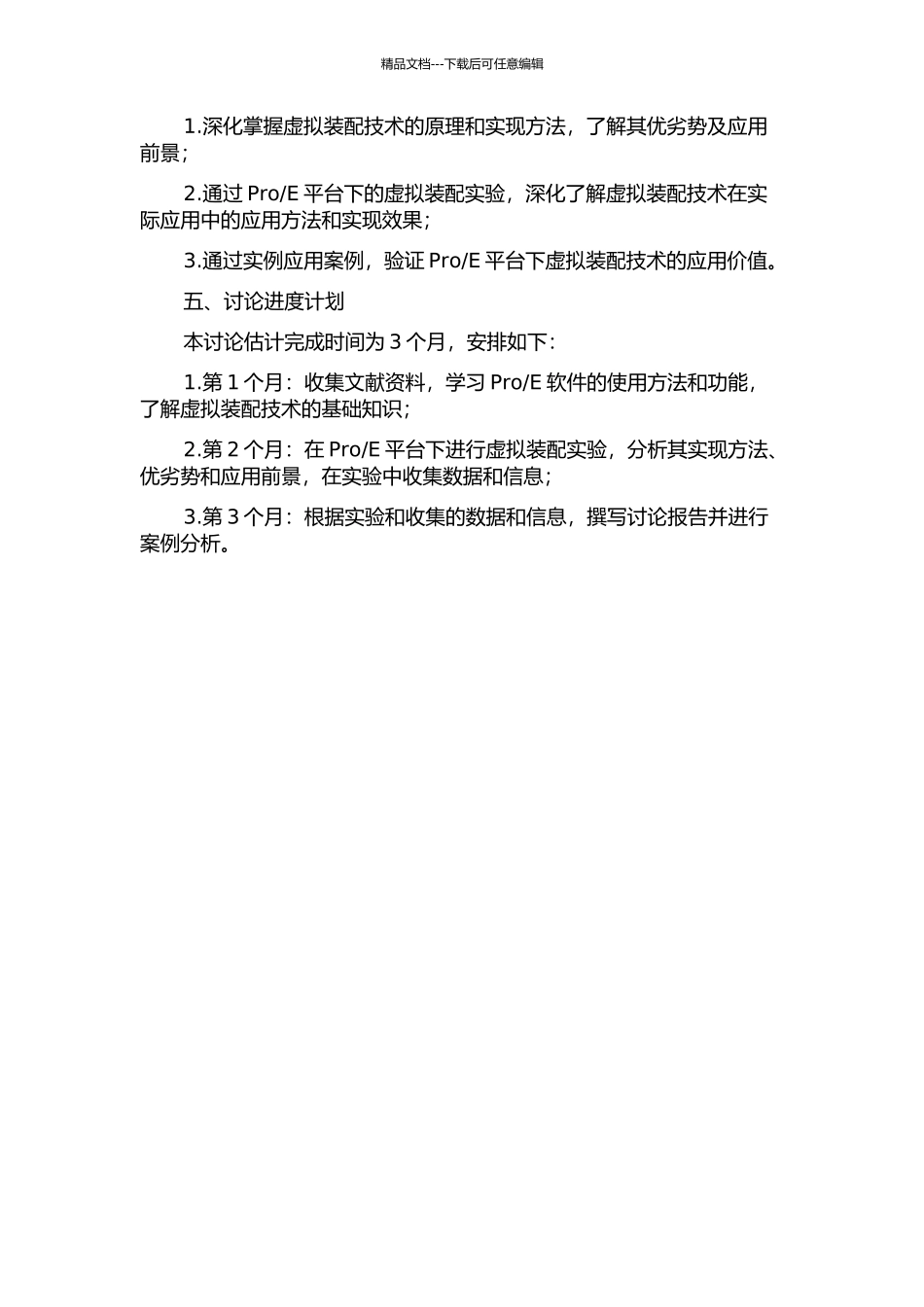 精品文档---下载后可任意编辑

1.深化掌握虚拟装配技术的原理和实现方法，了解其优劣势及应用前景；

2.通过 Pro/E 平台下的虚拟装配实验，深化了解虚拟装配技术在实际应用中的应用方法和实现效果；

3.通过实例应用案例，验证 Pro/E 平台下虚拟装配技术的应用价值。

五、讨论进度计划

本讨论估计完成时间为 3 个月，安排如下：

1.第 1 个月：收集文献资料，学习 Pro/E 软件的使用方法和功能，了解虚拟装配技术的基础知识；

2.第 2 个月：在 Pro/E 平台下进行虚拟装配实验，分析其实现方法、优劣势和应用前景，在实验中收集数据和信息；

3.第 3 个月：根据实验和收集的数据和信息，撰写讨论报告并进行案例分析。